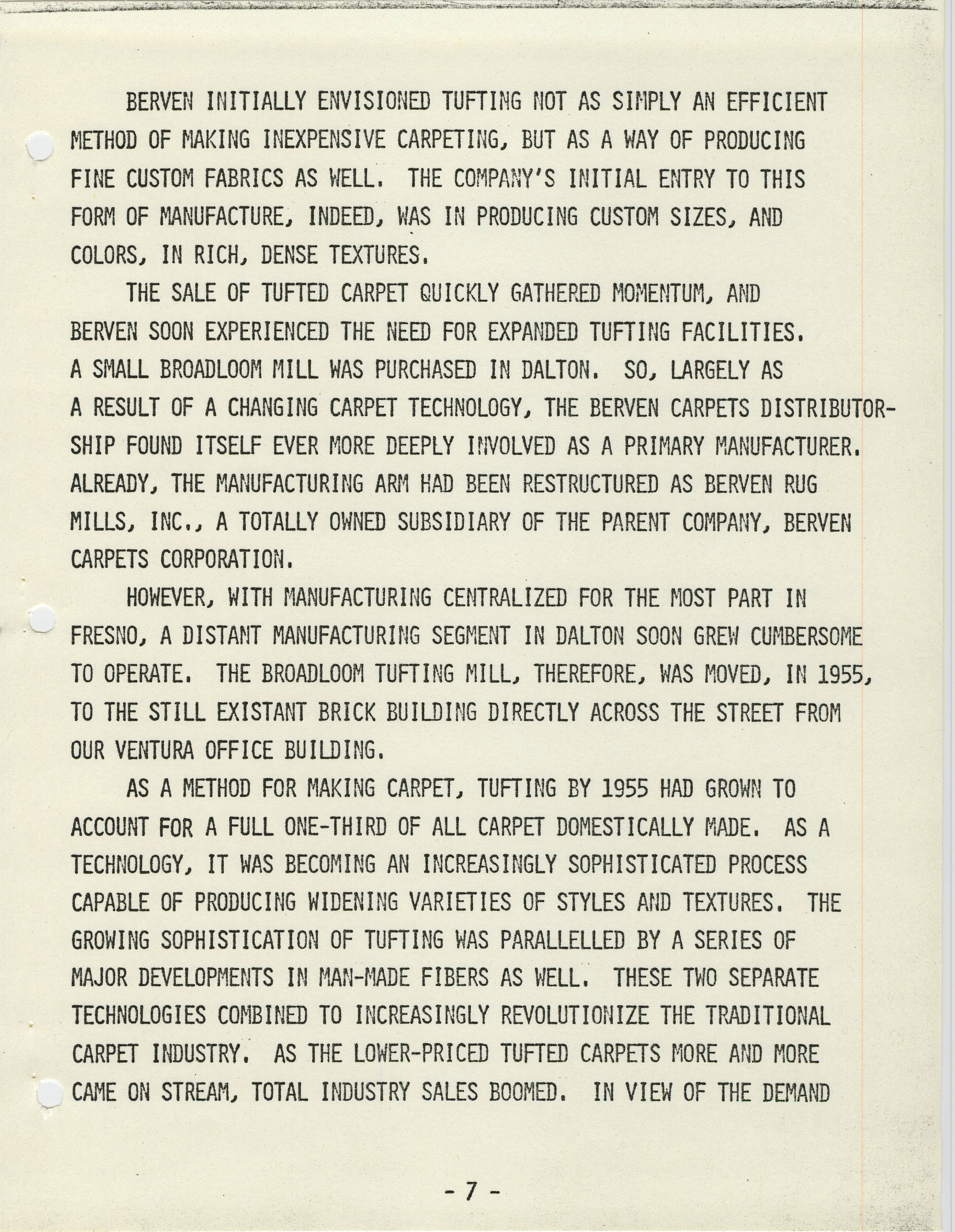 BERVEN INITIALLY ENVISIONED TUFTING NOT AS SIMPLY AN EFFICIENT METHOD OF MAKING INEXPENSIVE CARPETING, BUT AS A WAY OF PRODUCING FINE CUSTOM FABRICS AS WELL. THE COMPANY'S INITIAL ENTRY TO THIS FORM OF MANUFACTURE, INDEED, WAS IN PRODUCING CUSTOM SIZES, AND COLORS, IN RICH, DENSE TEXTURES.

THE SALE OF TUFTED CARPET QUICKLY GATHERED MOMENTUM, AND BERVEN SOON EXPERIENCED THE NEED FOR EXPANDED TUFTING FACILITIES. A SMALL BROADLOOM MILL WAS PURCHASED IN DALTON. SO, LARGELY AS A RESULT OF A CHANGING CARPET TECHNOLOGY, THE BERVEN CARPETS DISTRIBUTORSHIP FOUND ITSELF EVER MORE DEEPLY INVOLVED AS A PRIMARY MANUFACTURER. ALREADY, THE MANUFACTURING ARM HAD BEEN RESTRUCTURED AS BERVEN RUG MILLS, INC., A TOTALLY OWNED SUBSIDIARY OF THE PARENT COMPANY, BERVEN CARPETS CORPORATION.

HOWEVER, WITH MANUFACTURING CENTRALIZED FOR THE MOST PART IN FRESNO, A DISTANT MANUFACTURING SEGMENT IN DALTON SOON GREW CUMBERSOME TO OPERATE. THE BROADLOOM TUFTING MILL, THEREFORE, WAS MOVED, IN 1955, TO THE STILL EXISTANT BRICK BUILDING DIRECTLY ACROSS THE STREET FROM OUR VENTURA OFFICE BUILDING.

AS A METHOD FOR MAKING CARPET, TUFTING BY 1955 HAD GROWN TO ACCOUNT FOR A FULL ONE-THIRD OF ALL CARPET DOMESTICALLY MADE. AS A TECHNOLOGY, IT WAS BECOMING AN INCREASINGLY SOPHISTICATED PROCESS CAPABLE OF PRODUCING WIDENING VARIETIES OF STYLES AND TEXTURES. THE GROWING SOPHISTICATION OF TUFTING WAS PARALLELLED BY A SERIES OF MAJOR DEVELOPMENTS IN MAN-MADE FIBERS AS WELL. THESE TWO SEPARATE TECHNOLOGIES COMBINED TO INCREASINGLY REVOLUTIONIZE THE TRADITIONAL CARPET INDUSTRY. AS THE LOWER-PRICED TUFTED CARPETS MORE AND MORE CAME ON STREAM, TOTAL INDUSTRY SALES BOOMED. IN VIEW OF THE DEMAND

- 7 -